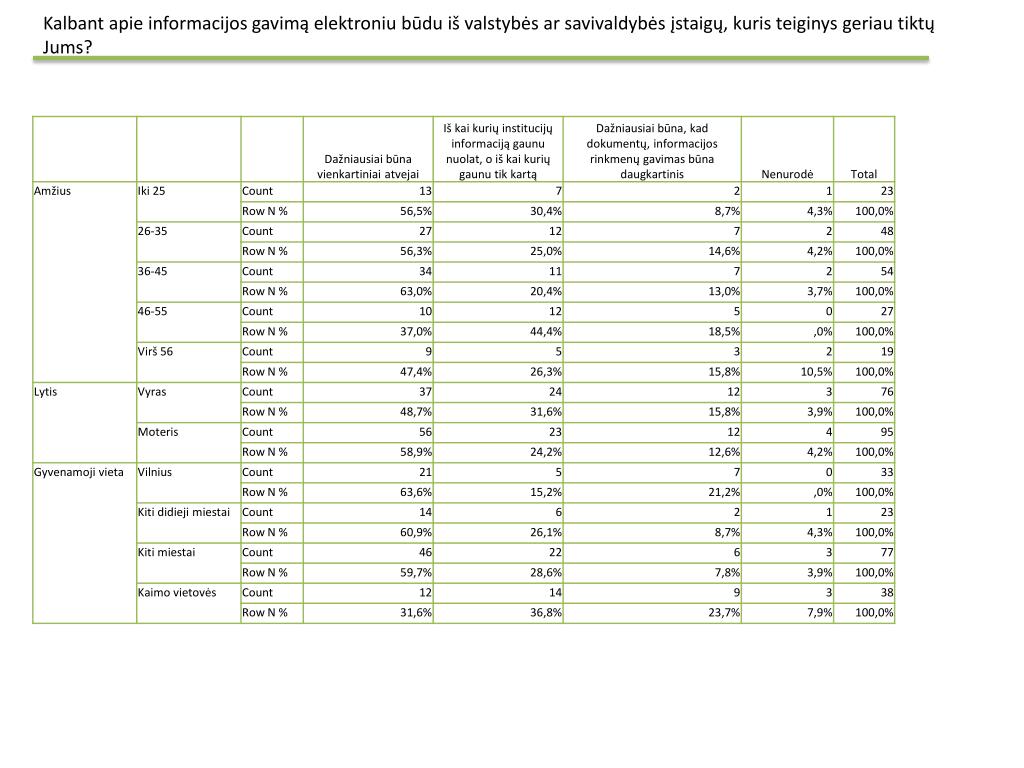 Kalbant apie informacijos gavimą elektroniu būdu iš valstybės ar savivaldybės įstaigų, kuris teiginys geriau tiktų Jums?

| | | | Dažniausiai būna vienkartiniai atvejai | Iš kai kurių institucijų informaciją gaunu nuolat, o iš kai kurių gaunu tik kartą | Dažniausiai būna, kad dokumentų, informacijos rinkmenų gavimas būna daugkartinis | Nenurodė | Total |
|---|---|---|---|---|---|---|---|
| Amžius | Iki 25 | Count | 13 | 7 | 2 | 1 | 23 |
| | | Row N % | 56,5% | 30,4% | 8,7% | 4,3% | 100,0% |
| | 26-35 | Count | 27 | 12 | 7 | 2 | 48 |
| | | Row N % | 56,3% | 25,0% | 14,6% | 4,2% | 100,0% |
| | 36-45 | Count | 34 | 11 | 7 | 2 | 54 |
| | | Row N % | 63,0% | 20,4% | 13,0% | 3,7% | 100,0% |
| | 46-55 | Count | 10 | 12 | 5 | 0 | 27 |
| | | Row N % | 37,0% | 44,4% | 18,5% | ,0% | 100,0% |
| | Virš 56 | Count | 9 | 5 | 3 | 2 | 19 |
| | | Row N % | 47,4% | 26,3% | 15,8% | 10,5% | 100,0% |
| Lytis | Vyras | Count | 37 | 24 | 12 | 3 | 76 |
| | | Row N % | 48,7% | 31,6% | 15,8% | 3,9% | 100,0% |
| | Moteris | Count | 56 | 23 | 12 | 4 | 95 |
| | | Row N % | 58,9% | 24,2% | 12,6% | 4,2% | 100,0% |
| Gyvenamoji vieta | Vilnius | Count | 21 | 5 | 7 | 0 | 33 |
| | | Row N % | 63,6% | 15,2% | 21,2% | ,0% | 100,0% |
| | Kiti didieji miestai | Count | 14 | 6 | 2 | 1 | 23 |
| | | Row N % | 60,9% | 26,1% | 8,7% | 4,3% | 100,0% |
| | Kiti miestai | Count | 46 | 22 | 6 | 3 | 77 |
| | | Row N % | 59,7% | 28,6% | 7,8% | 3,9% | 100,0% |
| | Kaimo vietovės | Count | 12 | 14 | 9 | 3 | 38 |
| | | Row N % | 31,6% | 36,8% | 23,7% | 7,9% | 100,0% |